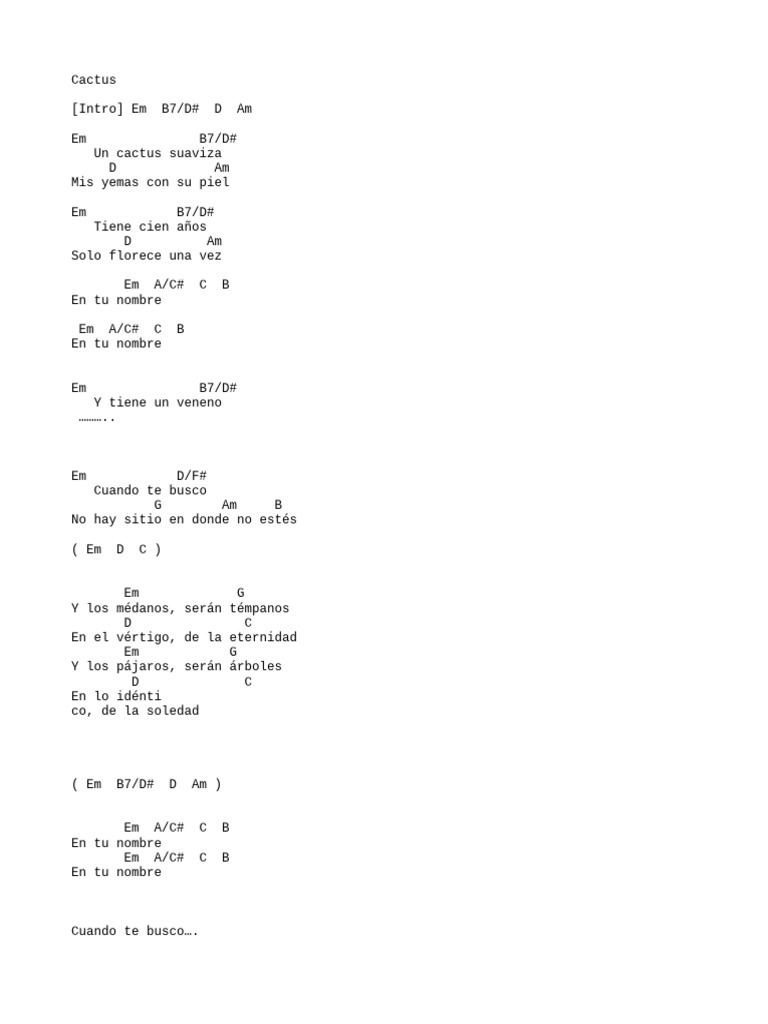 Cactus

[Intro] Em  B7/D#  D  Am

Em                B7/D#
   Un cactus suaviza
     D            Am
Mis yemas con su piel

Em            B7/D#
   Tiene cien años
       D          Am
Solo florece una vez

       Em  A/C#  C  B
En tu nombre

 Em  A/C#  C  B
En tu nombre

Em                B7/D#
   Y tiene un veneno
 ………..

Em            D/F#
   Cuando te busco
          G        Am     B
No hay sitio en donde no estés

( Em  D  C )

       Em             G
Y los médanos, serán témpanos
       D               C
En el vértigo, de la eternidad
       Em           G
Y los pájaros, serán árboles
        D               C
En lo idénti
co, de la soledad

( Em  B7/D#  D  Am )

       Em  A/C#  C  B
En tu nombre
       Em  A/C#  C  B
En tu nombre

Cuando te busco….